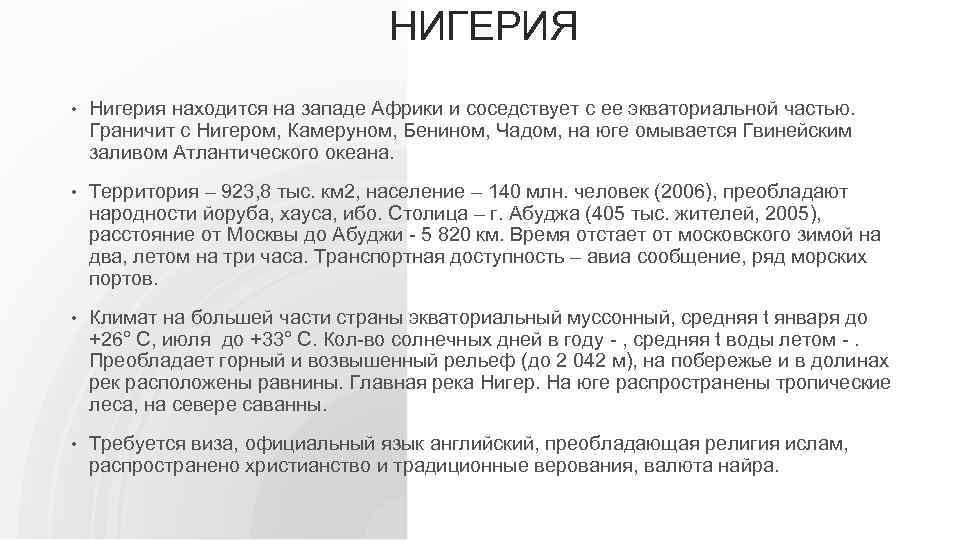 НИГЕРИЯ

• Нигерия находится на западе Африки и соседствует с ее экваториальной частью. Граничит с Нигером, Камеруном, Бенином, Чадом, на юге омывается Гвинейским заливом Атлантического океана.

• Территория – 923,8 тыс. км2, население – 140 млн. человек (2006), преобладают народности йоруба, хауса, ибо. Столица – г. Абуджа (405 тыс. жителей, 2005), расстояние от Москвы до Абуджи - 5 820 км. Время отстает от московского зимой на два, летом на три часа. Транспортная доступность – авиа сообщение, ряд морских портов.

• Климат на большей части страны экваториальный муссонный, средняя t января до +26° С, июля до +33° С. Кол-во солнечных дней в году - , средняя t воды летом - . Преобладает горный и возвышенный рельеф (до 2 042 м), на побережье и в долинах рек расположены равнины. Главная река Нигер. На юге распространены тропические леса, на севере саванны.

• Требуется виза, официальный язык английский, преобладающая религия ислам, распространено христианство и традиционные верования, валюта найра.